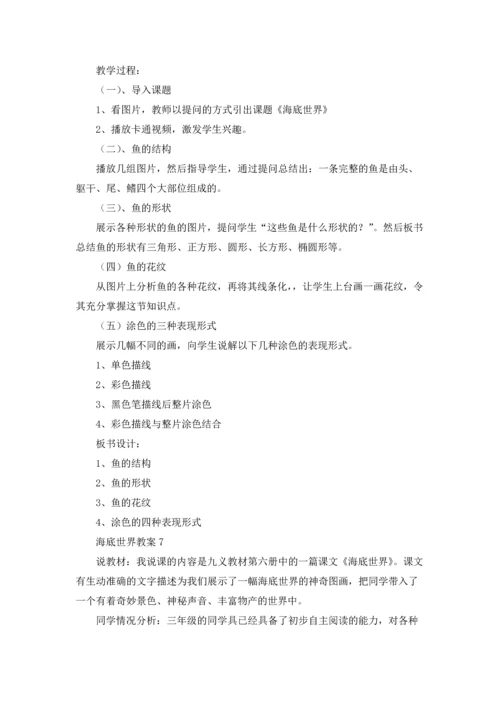 教学过程：

（一）、导入课题

1、看图片，教师以提问的方式引出课题《海底世界》

2、播放卡通视频，激发学生兴趣。

（二）、鱼的结构

播放几组图片，然后指导学生，通过提问总结出：一条完整的鱼是由头、躯干、尾、鳍四个大部位组成的。

（三）、鱼的形状

展示各种形状的鱼的图片，提问学生“这些鱼是什么形状的？”。然后板书总结鱼的形状有三角形、正方形、圆形、长方形、椭圆形等。

（四）鱼的花纹

从图片上分析鱼的各种花纹，再将其线条化，，让学生上台画一画花纹，令其充分掌握这节知识点。

（五）涂色的三种表现形式

展示几幅不同的画，向学生说解以下几种涂色的表现形式。

1、单色描线

2、彩色描线

3、黑色笔描线后整片涂色

4、彩色描线与整片涂色结合

板书设计：

1、鱼的结构

2、鱼的形状

3、鱼的花纹

4、涂色的四种表现形式

海底世界教案 7

说教材：我说课的内容是九义教材第六册中的一篇课文《海底世界》。课文有生动准确的文字描述为我们展示了一幅海底世界的神奇图画，把同学带入了一个有着奇妙景色、神秘声音、丰富物产的世界中。

同学情况分析：三年级的同学具已经具备了初步自主阅读的能力，对各种